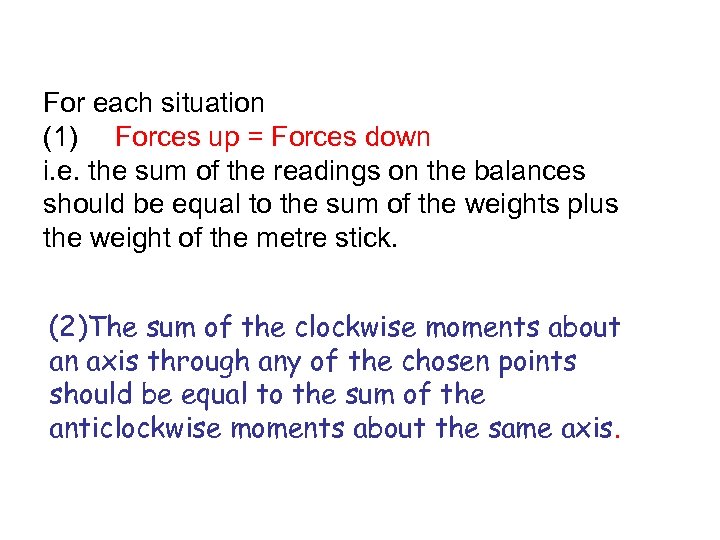 For each situation
(1) Forces up = Forces down
i.e. the sum of the readings on the balances should be equal to the sum of the weights plus the weight of the metre stick.

(2)The sum of the clockwise moments about an axis through any of the chosen points should be equal to the sum of the anticlockwise moments about the same axis.